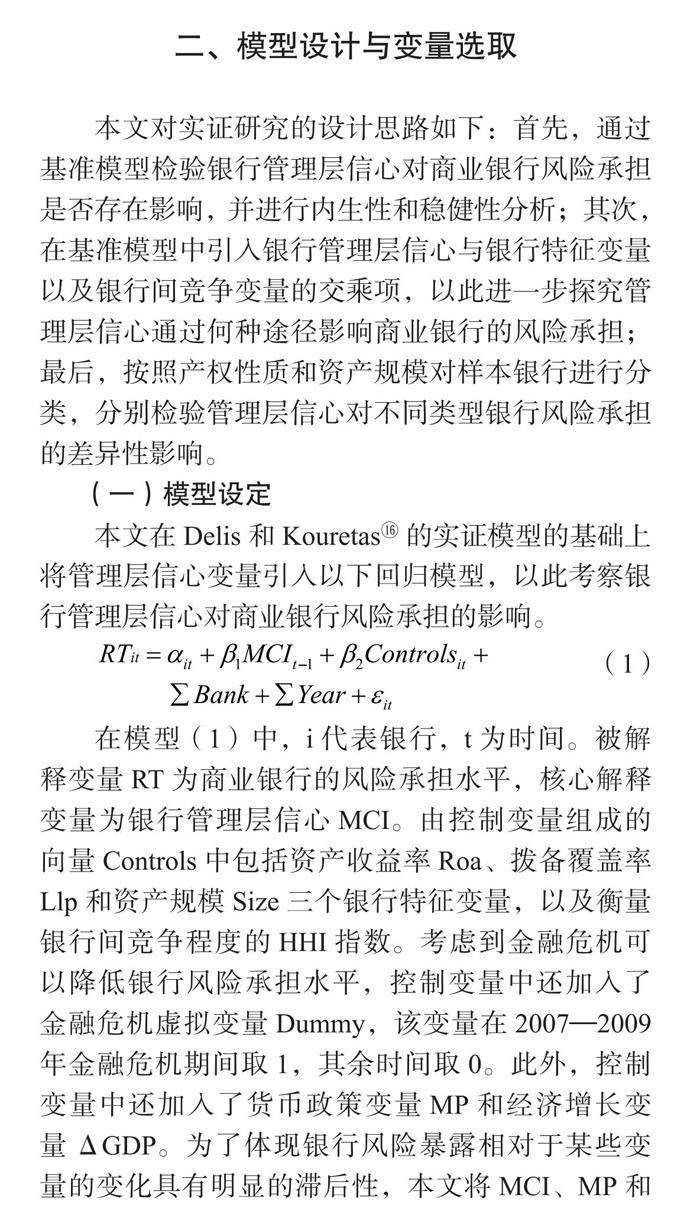 二、模型设计与变量选取

本文对实证研究的设计思路如下：首先，通过基准模型检验银行管理层信心对商业银行风险承担是否存在影响，并进行内生性和稳健性分析；其次，在基准模型中引入银行管理层信心与银行特征变量以及银行间竞争变量的交乘项，以此进一步探究管理层信心通过何种途径影响商业银行的风险承担；最后，按照产权性质和资产规模对样本银行进行分类，分别检验管理层信心对不同类型银行风险承担的差异性影响。

（一）模型设定

本文在 Delis 和 Kouretas⑯ 的实证模型的基础上将管理层信心变量引入以下回归模型，以此考察银行管理层信心对商业银行风险承担的影响。

$RT_{it} = \alpha_{it} + \beta_1 MCI_{t-1} + \beta_2 Controls_{it} + \sum Bank + \sum Year + \varepsilon_{it}$ （1）

在模型（1）中，i 代表银行，t 为时间。被解释变量 RT 为商业银行的风险承担水平，核心解释变量为银行管理层信心 MCI。由控制变量组成的向量 Controls 中包括资产收益率 Roa、拨备覆盖率 Llp 和资产规模 Size 三个银行特征变量，以及衡量银行间竞争程度的 HHI 指数。考虑到金融危机可以降低银行风险承担水平，控制变量中还加入了金融危机虚拟变量 Dummy，该变量在 2007—2009 年金融危机期间取 1，其余时间取 0。此外，控制变量中还加入了货币政策变量 MP 和经济增长变量 ΔGDP。为了体现银行风险暴露相对于某些变量的变化具有明显的滞后性，本文将 MCI、MP 和